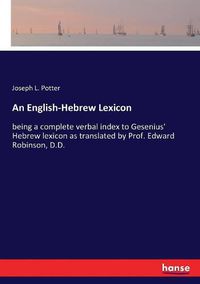 Joseph L. Potter

An English-Hebrew Lexicon

being a complete verbal index to Gesenius' Hebrew lexicon as translated by Prof. Edward Robinson, D.D.

hanse